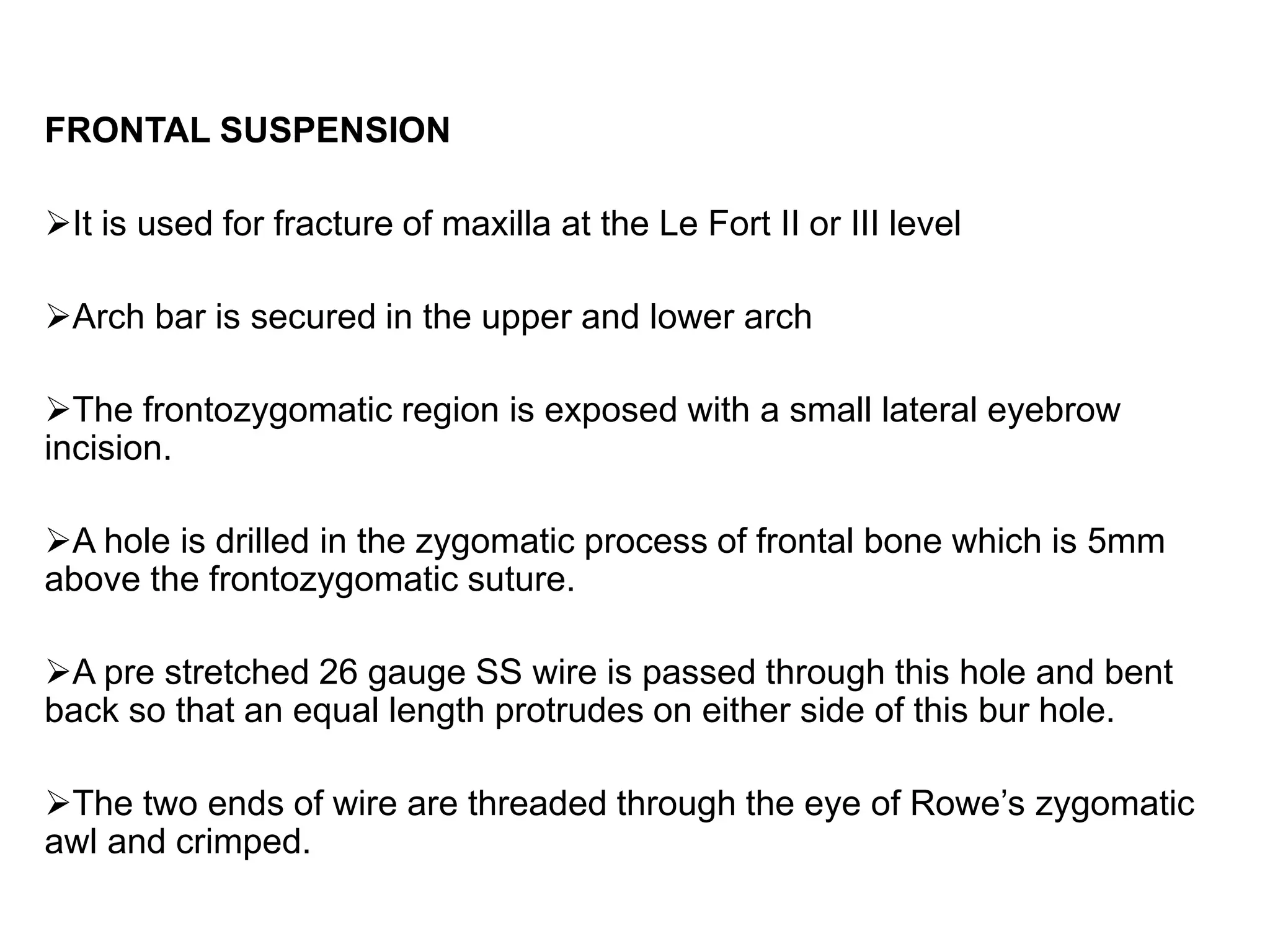 FRONTAL SUSPENSION

➢It is used for fracture of maxilla at the Le Fort II or III level

➢Arch bar is secured in the upper and lower arch

➢The frontozygomatic region is exposed with a small lateral eyebrow incision.

➢A hole is drilled in the zygomatic process of frontal bone which is 5mm above the frontozygomatic suture.

➢A pre stretched 26 gauge SS wire is passed through this hole and bent back so that an equal length protrudes on either side of this bur hole.

➢The two ends of wire are threaded through the eye of Rowe's zygomatic awl and crimped.